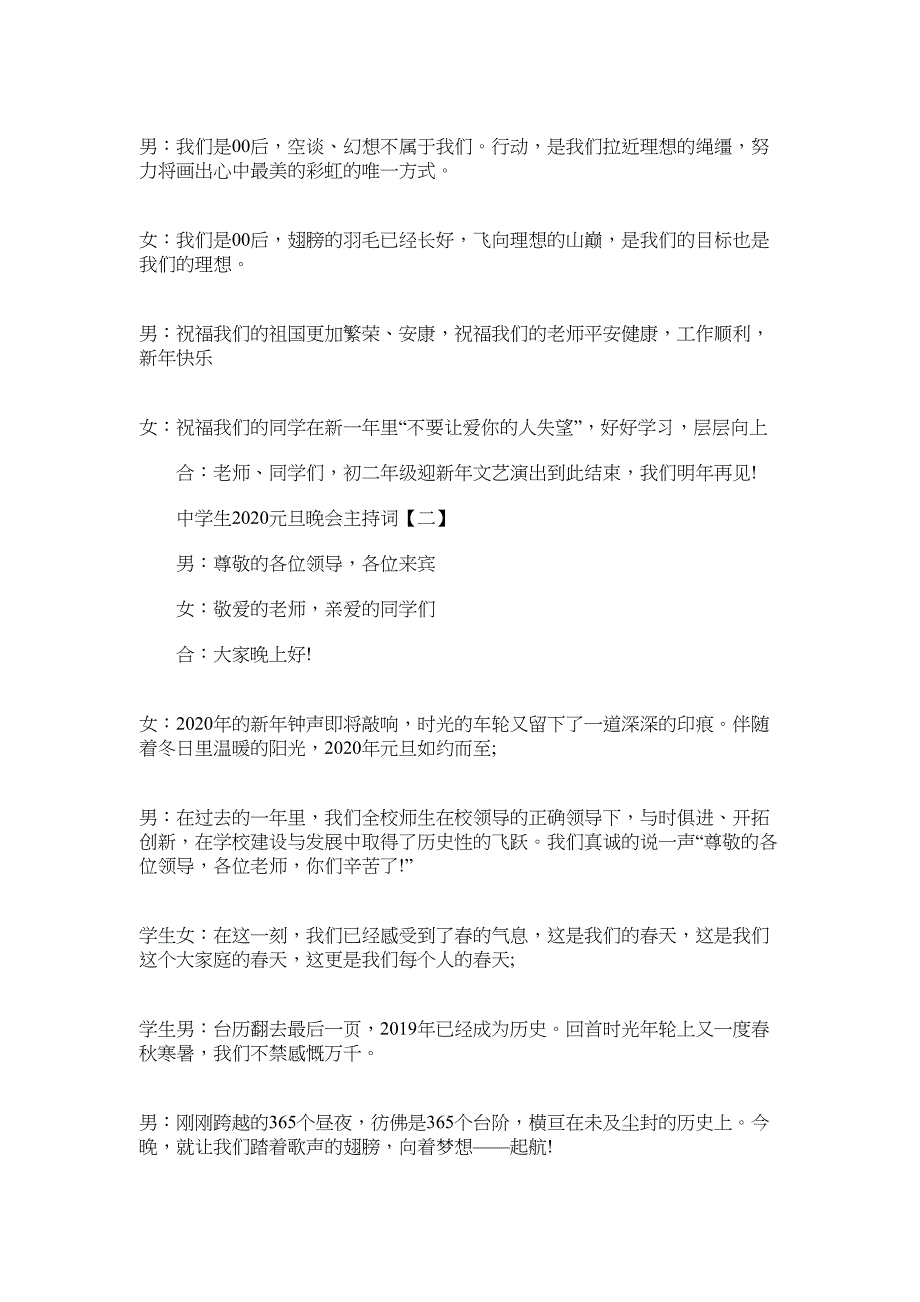 男：我们是00后，空谈、幻想不属于我们。行动，是我们拉近理想的绳缰，努力将画出心中最美的彩虹的唯一方式。

女：我们是00后，翅膀的羽毛已经长好，飞向理想的山巅，是我们的目标也是我们的理想。

男：祝福我们的祖国更加繁荣、安康，祝福我们的老师平安健康，工作顺利，新年快乐

女：祝福我们的同学在新一年里“不要让爱你的人失望”，好好学习，层层向上

合：老师、同学们，初二年级迎新年文艺演出到此结束，我们明年再见!

中学生2020元旦晚会主持词【二】

男：尊敬的各位领导，各位来宾

女：敬爱的老师，亲爱的同学们

合：大家晚上好!

女：2020年的新年钟声即将敲响，时光的车轮又留下了一道深深的印痕。伴随着冬日里温暖的阳光，2020年元旦如约而至;

男：在过去的一年里，我们全校师生在校领导的正确领导下，与时俱进、开拓创新，在学校建设与发展中取得了历史性的飞跃。我们真诚的说一声“尊敬的各位领导，各位老师，你们辛苦了!”

学生女：在这一刻，我们已经感受到了春的气息，这是我们的春天，这是我们这个大家庭的春天，这更是我们每个人的春天;

学生男：台历翻去最后一页，2019年已经成为历史。回首时光年轮上又一度春秋寒暑，我们不禁感慨万千。

男：刚刚跨越的365个昼夜，彷佛是365个台阶，横亘在未及尘封的历史上。今晚，就让我们踏着歌声的翅膀，向着梦想——起航!